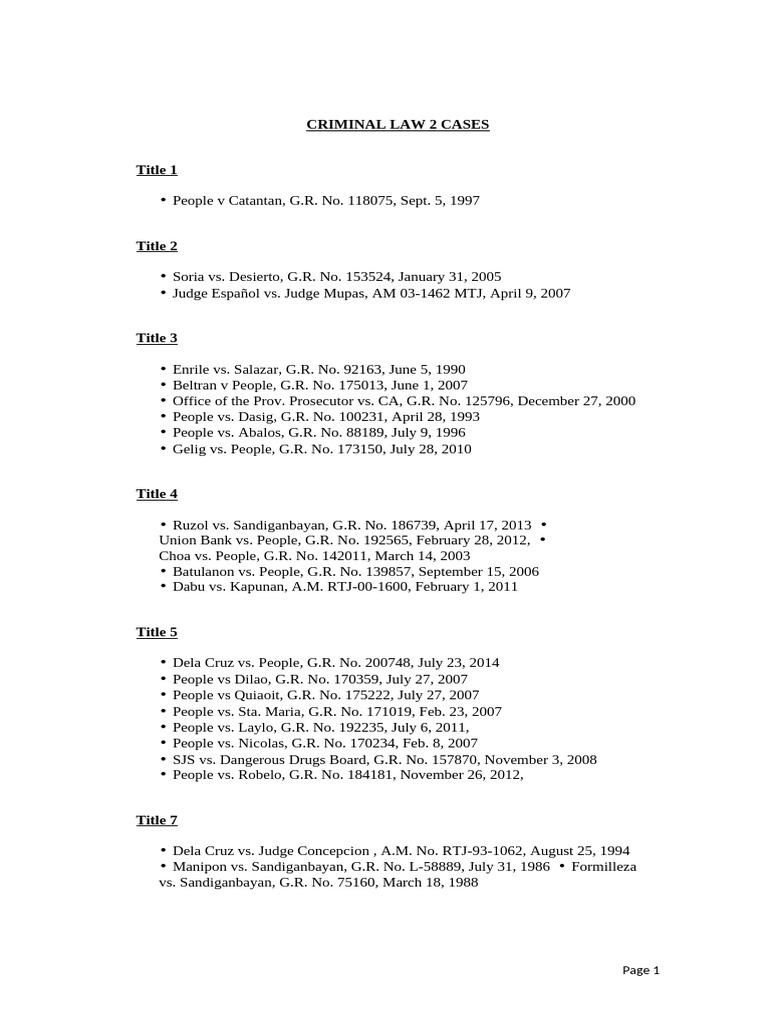 CRIMINAL LAW 2 CASES

Title 1

• People v Catantan, G.R. No. 118075, Sept. 5, 1997

Title 2

• Soria vs. Desierto, G.R. No. 153524, January 31, 2005
• Judge Español vs. Judge Mupas, AM 03-1462 MTJ, April 9, 2007

Title 3

• Enrile vs. Salazar, G.R. No. 92163, June 5, 1990
• Beltran v People, G.R. No. 175013, June 1, 2007
• Office of the Prov. Prosecutor vs. CA, G.R. No. 125796, December 27, 2000
• People vs. Dasig, G.R. No. 100231, April 28, 1993
• People vs. Abalos, G.R. No. 88189, July 9, 1996
• Gelig vs. People, G.R. No. 173150, July 28, 2010

Title 4

• Ruzol vs. Sandiganbayan, G.R. No. 186739, April 17, 2013 • Union Bank vs. People, G.R. No. 192565, February 28, 2012, • Choa vs. People, G.R. No. 142011, March 14, 2003
• Batulanon vs. People, G.R. No. 139857, September 15, 2006
• Dabu vs. Kapunan, A.M. RTJ-00-1600, February 1, 2011

Title 5

• Dela Cruz vs. People, G.R. No. 200748, July 23, 2014
• People vs Dilao, G.R. No. 170359, July 27, 2007
• People vs Quiaoit, G.R. No. 175222, July 27, 2007
• People vs. Sta. Maria, G.R. No. 171019, Feb. 23, 2007
• People vs. Laylo, G.R. No. 192235, July 6, 2011,
• People vs. Nicolas, G.R. No. 170234, Feb. 8, 2007
• SJS vs. Dangerous Drugs Board, G.R. No. 157870, November 3, 2008
• People vs. Robelo, G.R. No. 184181, November 26, 2012,

Title 7

• Dela Cruz vs. Judge Concepcion , A.M. No. RTJ-93-1062, August 25, 1994
• Manipon vs. Sandiganbayan, G.R. No. L-58889, July 31, 1986 • Formilleza vs. Sandiganbayan, G.R. No. 75160, March 18, 1988

Page 1